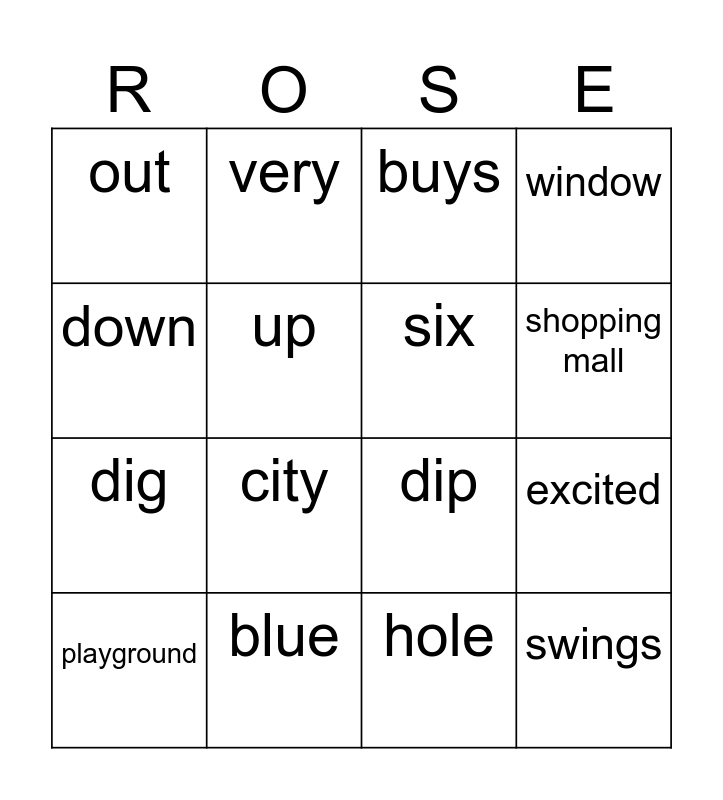 | R | O | S | E |
|---|---|---|---|
| out | very | buys | window |
| down | up | six | shopping mall |
| dig | city | dip | excited |
| playground | blue | hole | swings |